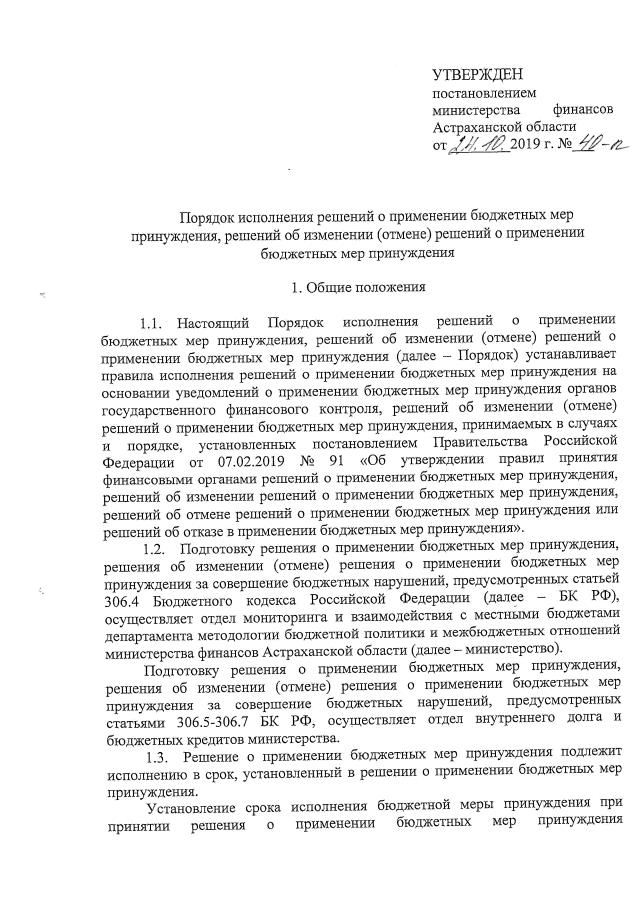 УТВЕРЖДЕН
постановлением министерства финансов Астраханской области
от 24.10. 2019 г. № 40-п

Порядок исполнения решений о применении бюджетных мер принуждения, решений об изменении (отмене) решений о применении бюджетных мер принуждения

1. Общие положения

1.1. Настоящий Порядок исполнения решений о применении бюджетных мер принуждения, решений об изменении (отмене) решений о применении бюджетных мер принуждения (далее – Порядок) устанавливает правила исполнения решений о применении бюджетных мер принуждения на основании уведомлений о применении бюджетных мер принуждения органов государственного финансового контроля, решений об изменении (отмене) решений о применении бюджетных мер принуждения, принимаемых в случаях и порядке, установленных постановлением Правительства Российской Федерации от 07.02.2019 № 91 «Об утверждении правил принятия финансовыми органами решений о применении бюджетных мер принуждения, решений об изменении решений о применении бюджетных мер принуждения, решений об отмене решений о применении бюджетных мер принуждения или решений об отказе в применении бюджетных мер принуждения».

1.2. Подготовку решения о применении бюджетных мер принуждения, решения об изменении (отмене) решения о применении бюджетных мер принуждения за совершение бюджетных нарушений, предусмотренных статьей 306.4 Бюджетного кодекса Российской Федерации (далее – БК РФ), осуществляет отдел мониторинга и взаимодействия с местными бюджетами департамента методологии бюджетной политики и межбюджетных отношений министерства финансов Астраханской области (далее – министерство).

Подготовку решения о применении бюджетных мер принуждения, решения об изменении (отмене) решения о применении бюджетных мер принуждения за совершение бюджетных нарушений, предусмотренных статьями 306.5-306.7 БК РФ, осуществляет отдел внутреннего долга и бюджетных кредитов министерства.

1.3. Решение о применении бюджетных мер принуждения подлежит исполнению в срок, установленный в решении о применении бюджетных мер принуждения.

Установление срока исполнения бюджетной меры принуждения при принятии решения о применении бюджетных мер принуждения